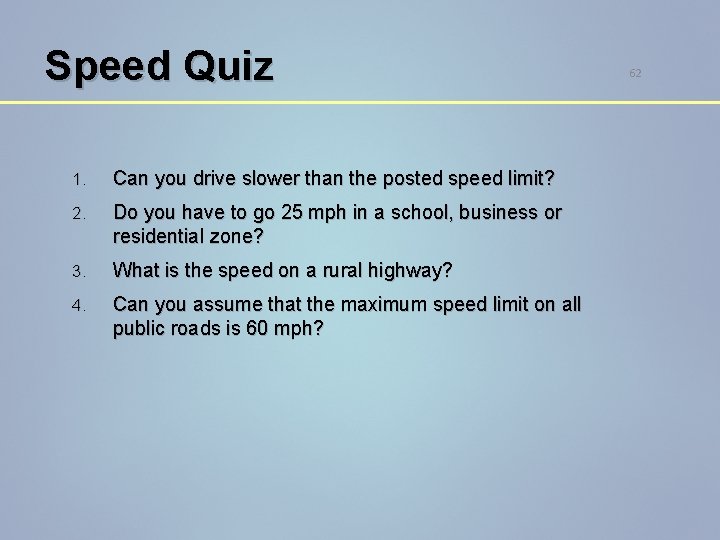 Speed Quiz

62

1. Can you drive slower than the posted speed limit?

2. Do you have to go 25 mph in a school, business or residential zone?

3. What is the speed on a rural highway?

4. Can you assume that the maximum speed limit on all public roads is 60 mph?